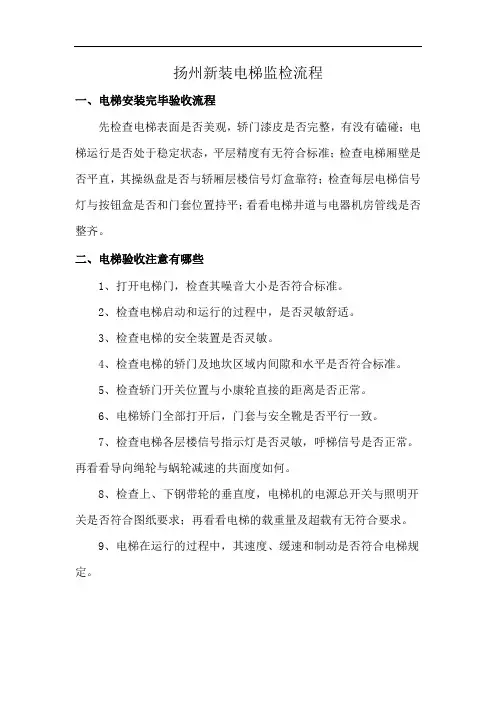 扬州新装电梯监检流程

一、电梯安装完毕验收流程

先检查电梯表面是否美观，轿门漆皮是否完整，有没有磕碰；电梯运行是否处于稳定状态，平层精度有无符合标准；检查电梯厢壁是否平直，其操纵盘是否与轿厢层楼信号灯盒靠符；检查每层电梯信号灯与按钮盒是否和门套位置持平；看看电梯井道与电器机房管线是否整齐。

二、电梯验收注意有哪些

1、打开电梯门，检查其噪音大小是否符合标准。

2、检查电梯启动和运行的过程中，是否灵敏舒适。

3、检查电梯的安全装置是否灵敏。

4、检查电梯的轿门及地坎区域内间隙和水平是否符合标准。

5、检查轿门开关位置与小康轮直接的距离是否正常。

6、电梯轿门全部打开后，门套与安全靴是否平行一致。

7、检查电梯各层楼信号指示灯是否灵敏，呼梯信号是否正常。再看看导向绳轮与蜗轮减速的共面度如何。

8、检查上、下钢带轮的垂直度，电梯机的电源总开关与照明开关是否符合图纸要求；再看看电梯的载重量及超载有无符合要求。

9、电梯在运行的过程中，其速度、缓速和制动是否符合电梯规定。